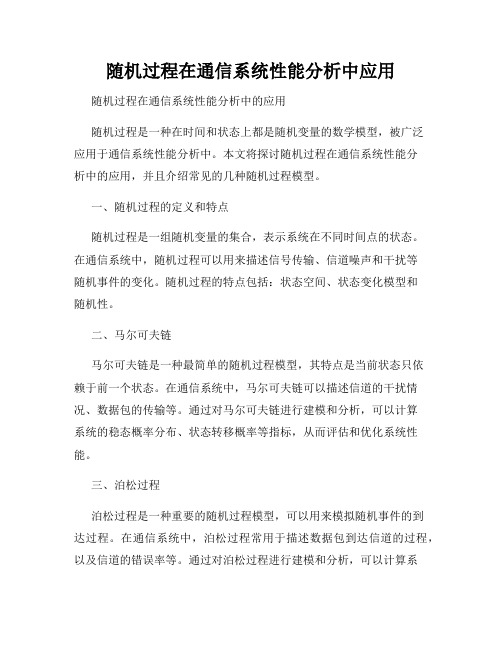 随机过程在通信系统性能分析中应用

随机过程在通信系统性能分析中的应用

随机过程是一种在时间和状态上都是随机变量的数学模型，被广泛应用于通信系统性能分析中。本文将探讨随机过程在通信系统性能分析中的应用，并且介绍常见的几种随机过程模型。

一、随机过程的定义和特点

随机过程是一组随机变量的集合，表示系统在不同时间点的状态。在通信系统中，随机过程可以用来描述信号传输、信道噪声和干扰等随机事件的变化。随机过程的特点包括：状态空间、状态变化模型和随机性。

二、马尔可夫链

马尔可夫链是一种最简单的随机过程模型，其特点是当前状态只依赖于前一个状态。在通信系统中，马尔可夫链可以描述信道的干扰情况、数据包的传输等。通过对马尔可夫链进行建模和分析，可以计算系统的稳态概率分布、状态转移概率等指标，从而评估和优化系统性能。

三、泊松过程

泊松过程是一种重要的随机过程模型，可以用来模拟随机事件的到达过程。在通信系统中，泊松过程常用于描述数据包到达信道的过程，以及信道的错误率等。通过对泊松过程进行建模和分析，可以计算系